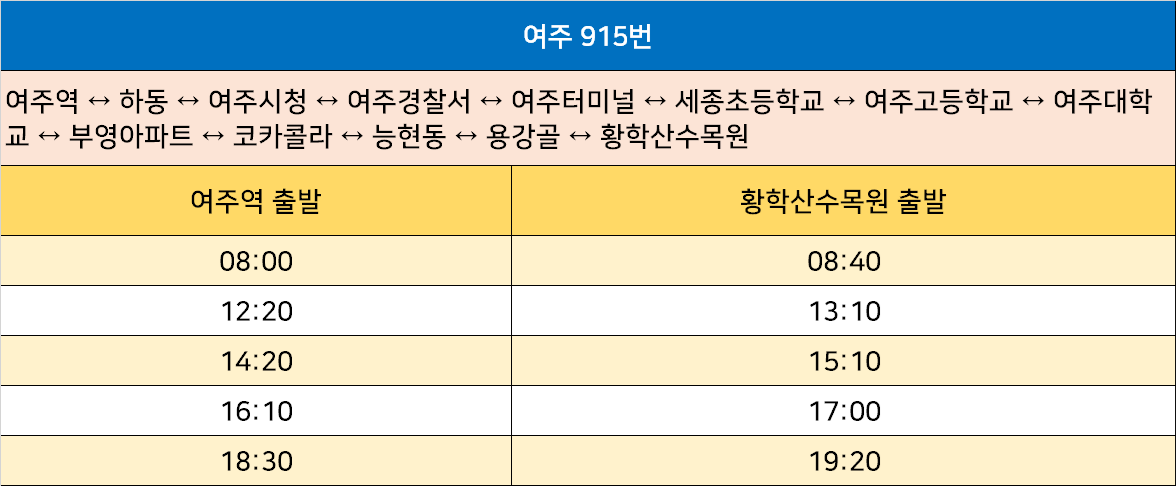 여주 915번

여주역 ↔ 하동 ↔ 여주시청 ↔ 여주경찰서 ↔ 여주터미널 ↔ 세종초등학교 ↔ 여주고등학교 ↔ 여주대학교 ↔ 부영아파트 ↔ 코카콜라 ↔ 능현동 ↔ 용강골 ↔ 황학산수목원

| 여주역 출발 | 황학산수목원 출발 |
|---|---|
| 08:00 | 08:40 |
| 12:20 | 13:10 |
| 14:20 | 15:10 |
| 16:10 | 17:00 |
| 18:30 | 19:20 |